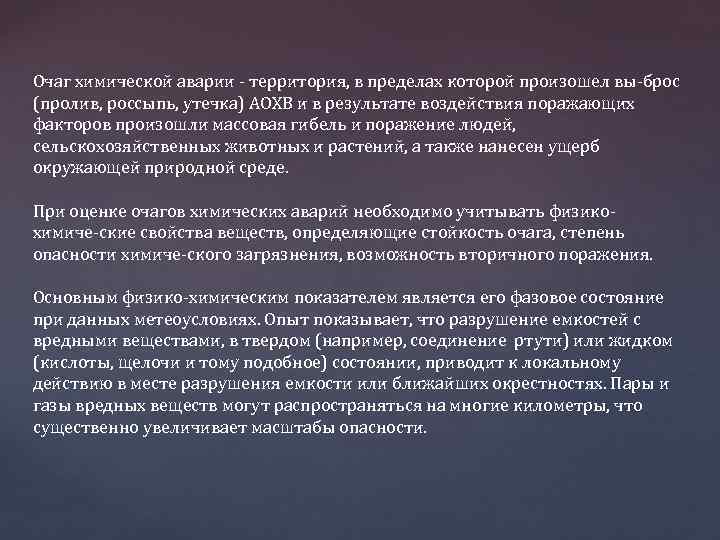 Очаг химической аварии - территория, в пределах которой произошел вы-брос (пролив, россыпь, утечка) АОХВ и в результате воздействия поражающих факторов произошли массовая гибель и поражение людей, сельскохозяйственных животных и растений, а также нанесен ущерб окружающей природной среде.

При оценке очагов химических аварий необходимо учитывать физико-химиче-ские свойства веществ, определяющие стойкость очага, степень опасности химиче-ского загрязнения, возможность вторичного поражения.

Основным физико-химическим показателем является его фазовое состояние при данных метеоусловиях. Опыт показывает, что разрушение емкостей с вредными веществами, в твердом (например, соединение ртути) или жидком (кислоты, щелочи и тому подобное) состоянии, приводит к локальному действию в месте разрушения емкости или ближайших окрестностях. Пары и газы вредных веществ могут распространяться на многие километры, что существенно увеличивает масштабы опасности.